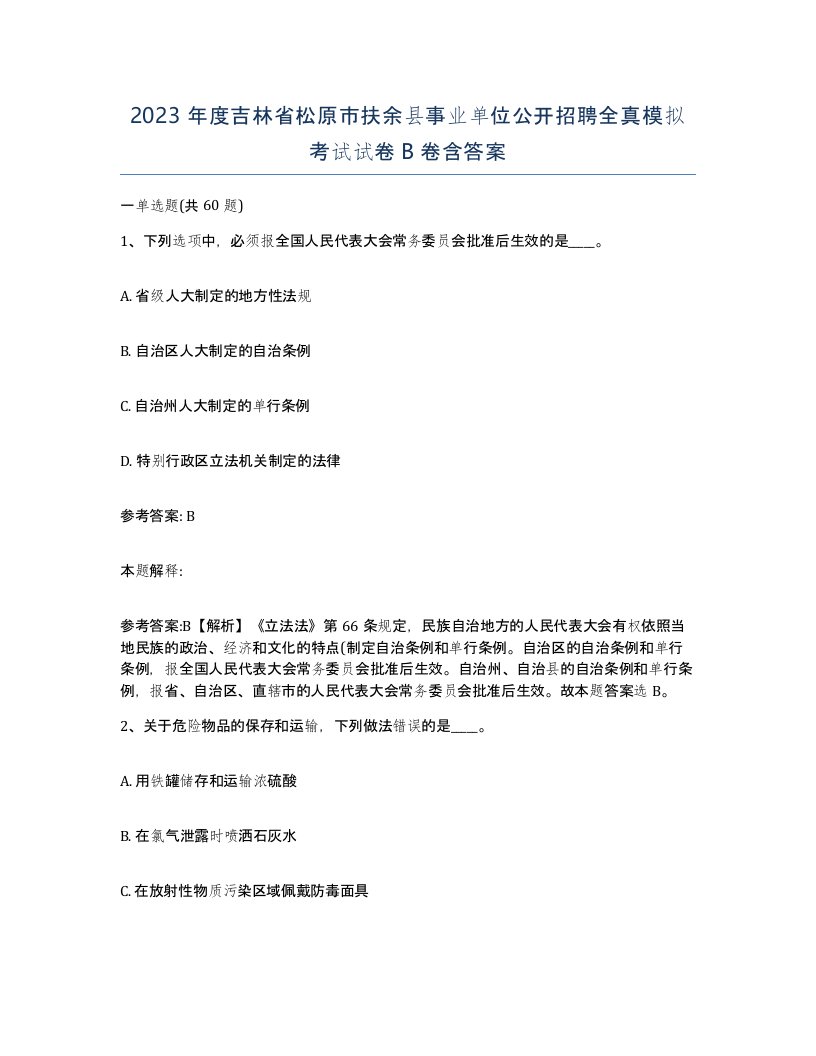 2023 年度吉林省松原市扶余县事业单位公开招聘全真模拟考试试卷 B 卷含答案

一单选题(共 60 题)

1、下列选项中，必须报全国人民代表大会常务委员会批准后生效的是____。

A. 省级人大制定的地方性法规

B. 自治区人大制定的自治条例

C. 自治州人大制定的单行条例

D. 特别行政区立法机关制定的法律

参考答案: B

本题解释:

参考答案:B【解析】《立法法》第 66 条规定，民族自治地方的人民代表大会有权依照当地民族的政治、经济和文化的特点(制定自治条例和单行条例。自治区的自治条例和单行条例，报全国人民代表大会常务委员会批准后生效。自治州、自治县的自治条例和单行条例，报省、自治区、直辖市的人民代表大会常务委员会批准后生效。故本题答案选 B。

2、关于危险物品的保存和运输，下列做法错误的是____。

A. 用铁罐储存和运输浓硫酸

B. 在氯气泄露时喷洒石灰水

C. 在放射性物质污染区域佩戴防毒面具